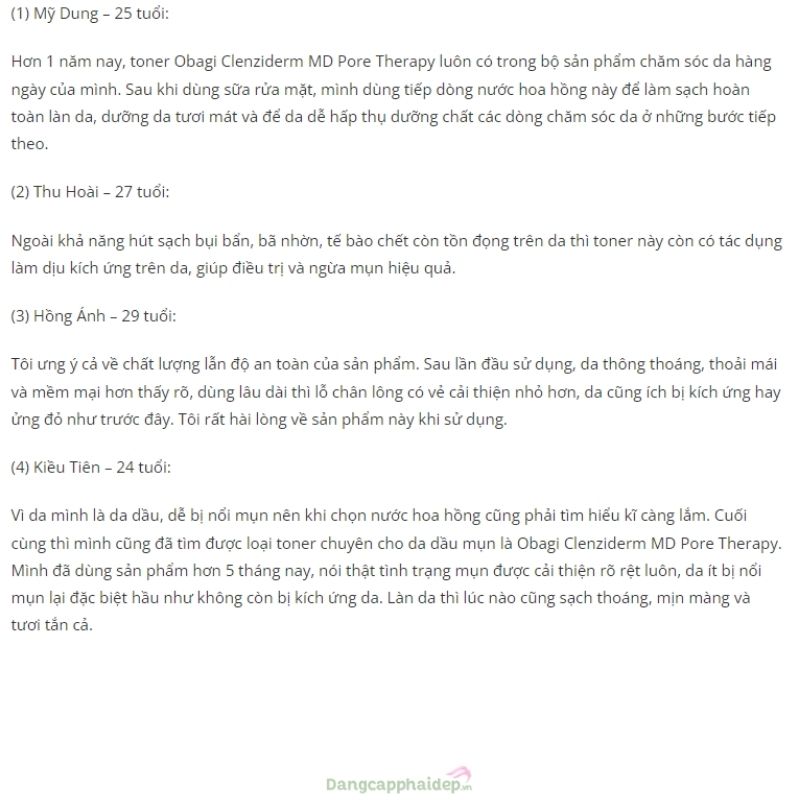 (1) Mỹ Dung – 25 tuổi:

Hơn 1 năm nay, toner Obagi Clenziderm MD Pore Therapy luôn có trong bộ sản phẩm chăm sóc da hàng ngày của mình. Sau khi dùng sữa rửa mặt, mình dùng tiếp dòng nước hoa hồng này để làm sạch hoàn toàn làn da, dưỡng da tươi mát và để da dễ hấp thụ dưỡng chất các dòng chăm sóc da ở những bước tiếp theo.

(2) Thu Hoài – 27 tuổi:

Ngoài khả năng hút sạch bụi bẩn, bã nhờn, tế bào chết còn tồn đọng trên da thì toner này còn có tác dụng làm dịu kích ứng trên da, giúp điều trị và ngừa mụn hiệu quả.

(3) Hồng Ánh – 29 tuổi:

Tôi ưng ý cả về chất lượng lẫn độ an toàn của sản phẩm. Sau lần đầu sử dụng, da thông thoáng, thoải mái và mềm mại hơn thấy rõ, dùng lâu dài thì lỗ chân lông có vẻ cải thiện nhỏ hơn, da cũng ích bị kích ứng hay ửng đỏ như trước đây. Tôi rất hài lòng về sản phẩm này khi sử dụng.

(4) Kiều Tiên – 24 tuổi:

Vì da mình là da dầu, dễ bị nổi mụn nên khi chọn nước hoa hồng cũng phải tìm hiểu kĩ càng lắm. Cuối cùng thì mình cũng đã tìm được loại toner chuyên cho da dầu mụn là Obagi Clenziderm MD Pore Therapy. Mình đã dùng sản phẩm hơn 5 tháng nay, nói thật tình trạng mụn được cải thiện rõ rệt luôn, da ít bị nổi mụn lại đặc biệt hầu như không còn bị kích ứng da. Làn da thì lúc nào cũng sạch thoáng, mịn màng và tươi tắn cả.

Dangcapphaidep.vn